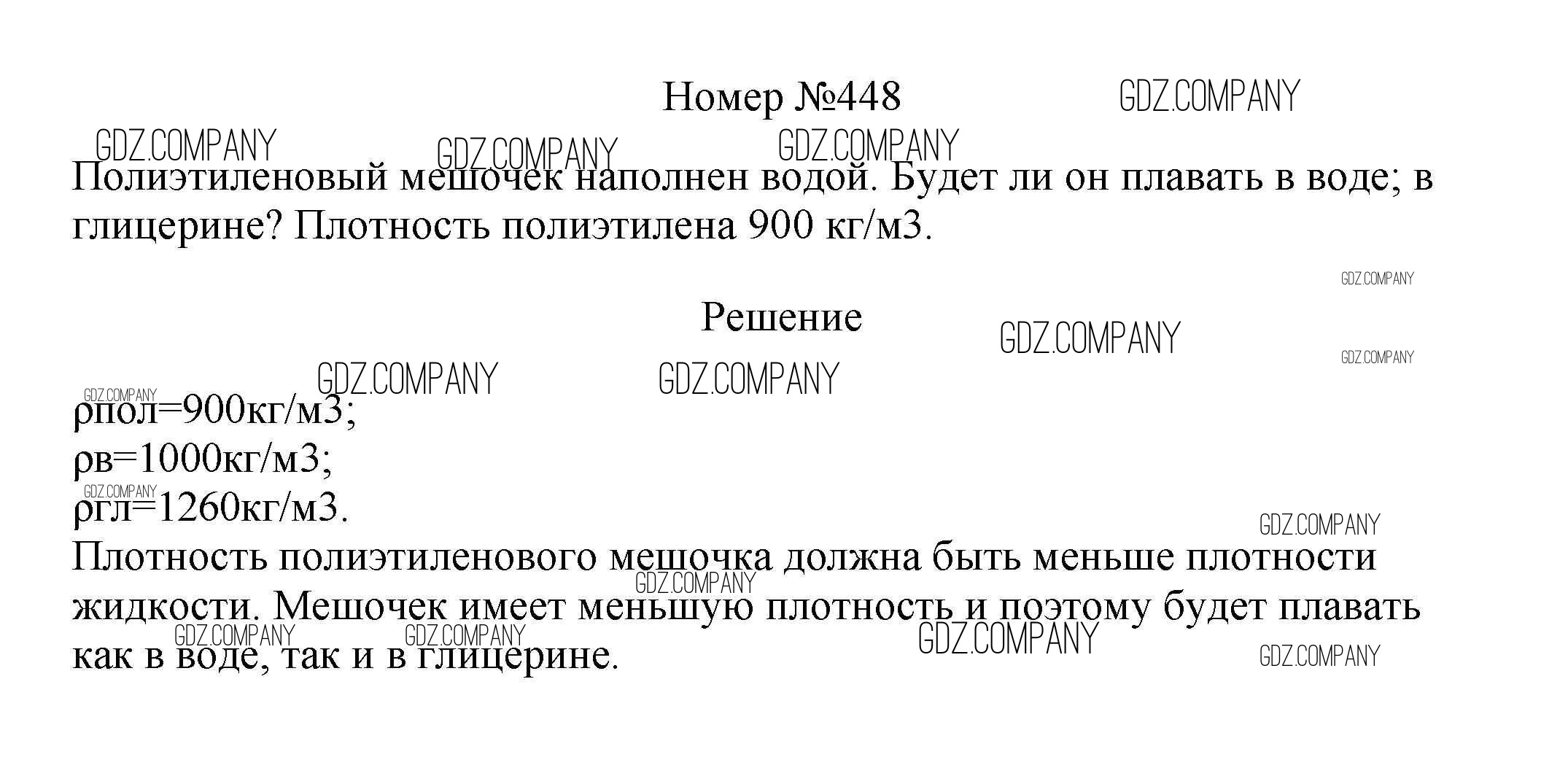 Номер №448

Полиэтиленовый мешочек наполнен водой. Будет ли он плавать в воде; в глицерине? Плотность полиэтилена 900 кг/м3.

Решение

ρпол=900кг/м3;
ρв=1000кг/м3;
ρгл=1260кг/м3.

Плотность полиэтиленового мешочка должна быть меньше плотности жидкости. Мешочек имеет меньшую плотность и поэтому будет плавать как в воде, так и в глицерине.

GDZ.COMPANY